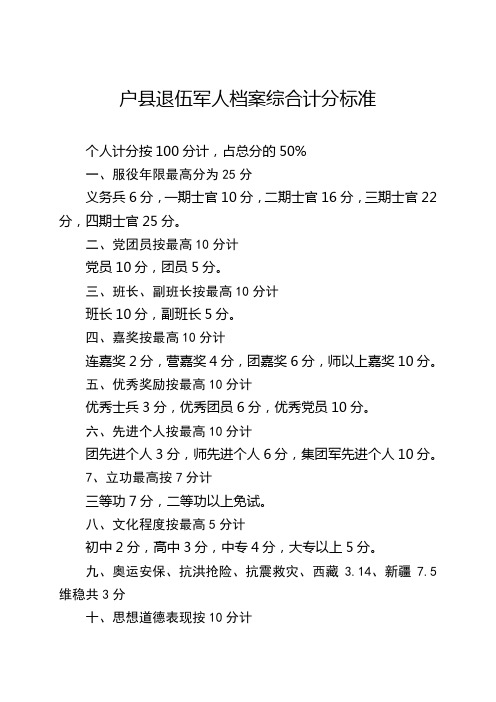 户县退伍军人档案综合计分标准

个人计分按 100 分计，占总分的 50%

一、服役年限最高分为 25 分

义务兵 6 分，一期士官 10 分，二期士官 16 分，三期士官 22 分，四期士官 25 分。

二、党团员按最高 10 分计

党员 10 分，团员 5 分。

三、班长、副班长按最高 10 分计

班长 10 分，副班长 5 分。

四、嘉奖按最高 10 分计

连嘉奖 2 分，营嘉奖 4 分，团嘉奖 6 分，师以上嘉奖 10 分。

五、优秀奖励按最高 10 分计

优秀士兵 3 分，优秀团员 6 分，优秀党员 10 分。

六、先进个人按最高 10 分计

团先进个人 3 分，师先进个人 6 分，集团军先进个人 10 分。

7、立功最高按 7 分计

三等功 7 分，二等功以上免试。

八、文化程度按最高 5 分计

初中 2 分，高中 3 分，中专 4 分，大专以上 5 分。

九、奥运安保、抗洪抢险、抗震救灾、西藏 3.14、新疆 7.5 维稳共 3 分

十、思想道德表现按 10 分计